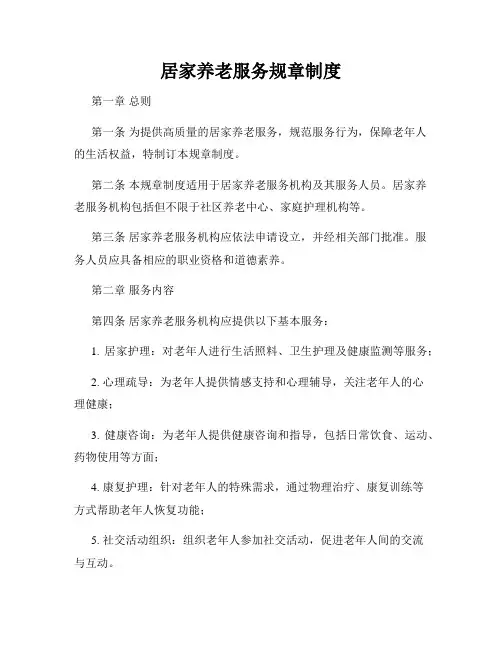 居家养老服务规章制度

第一章 总则

第一条 为提供高质量的居家养老服务，规范服务行为，保障老年人的生活权益，特制订本规章制度。

第二条 本规章制度适用于居家养老服务机构及其服务人员。居家养老服务机构包括但不限于社区养老中心、家庭护理机构等。

第三条 居家养老服务机构应依法申请设立，并经相关部门批准。服务人员应具备相应的职业资格和道德素养。

第二章 服务内容

第四条 居家养老服务机构应提供以下基本服务：

1. 居家护理：对老年人进行生活照料、卫生护理及健康监测等服务；

2. 心理疏导：为老年人提供情感支持和心理辅导，关注老年人的心理健康；

3. 健康咨询：为老年人提供健康咨询和指导，包括日常饮食、运动、药物使用等方面；

4. 康复护理：针对老年人的特殊需求，通过物理治疗、康复训练等方式帮助老年人恢复功能；

5. 社交活动组织：组织老年人参加社交活动，促进老年人间的交流与互动。